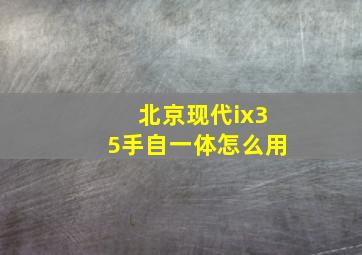 北京现代ix35手自一体怎么用